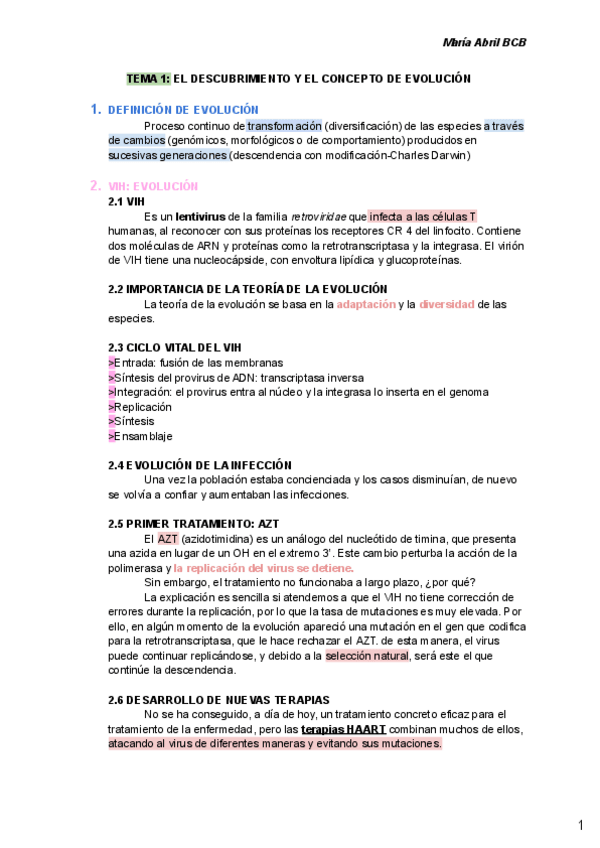 María Abril BCB

TEMA 1: EL DESCUBRIMIENTO Y EL CONCEPTO DE EVOLUCIÓN

1. DEFINICIÓN DE EVOLUCIÓN

Proceso continuo de transformación (diversificación) de las especies a través de cambios (genómicos, morfológicos o de comportamiento) producidos en sucesivas generaciones (descendencia con modificación-Charles Darwin)

2. VIH: EVOLUCIÓN

2.1 VIH

Es un lentivirus de la familia retroviridae que infecta a las células T humanas, al reconocer con sus proteínas los receptores CR 4 del linfocito. Contiene dos moléculas de ARN y proteínas como la retrotranscriptasa y la integrasa. El virión de VIH tiene una nucleocápside, con envoltura lipídica y glucoproteínas.

2.2 IMPORTANCIA DE LA TEORÍA DE LA EVOLUCIÓN

La teoría de la evolución se basa en la adaptación y la diversidad de las especies.

2.3 CICLO VITAL DEL VIH

>Entrada: fusión de las membranas
>Síntesis del provirus de ADN: transcriptasa inversa
>Integración: el provirus entra al núcleo y la integrasa lo inserta en el genoma
>Replicación
>Síntesis
>Ensamblaje

2.4 EVOLUCIÓN DE LA INFECCIÓN

Una vez la población estaba concienciada y los casos disminuían, de nuevo se volvía a confiar y aumentaban las infecciones.

2.5 PRIMER TRATAMIENTO: AZT

El AZT (azidotimidina) es un análogo del nucleótido de timina, que presenta una azida en lugar de un OH en el extremo 3'. Este cambio perturba la acción de la polimerasa y la replicación del virus se detiene.

Sin embargo, el tratamiento no funcionaba a largo plazo, ¿por qué?

La explicación es sencilla si atendemos a que el VIH no tiene corrección de errores durante la replicación, por lo que la tasa de mutaciones es muy elevada. Por ello, en algún momento de la evolución apareció una mutación en el gen que codifica para la retrotranscriptasa, que le hace rechazar el AZT. de esta manera, el virus puede continuar replicándose, y debido a la selección natural, será este el que continúe la descendencia.

2.6 DESARROLLO DE NUEVAS TERAPIAS

No se ha conseguido, a día de hoy, un tratamiento concreto eficaz para el tratamiento de la enfermedad, pero las terapias HAART combinan muchos de ellos, atacando al virus de diferentes maneras y evitando sus mutaciones.

1